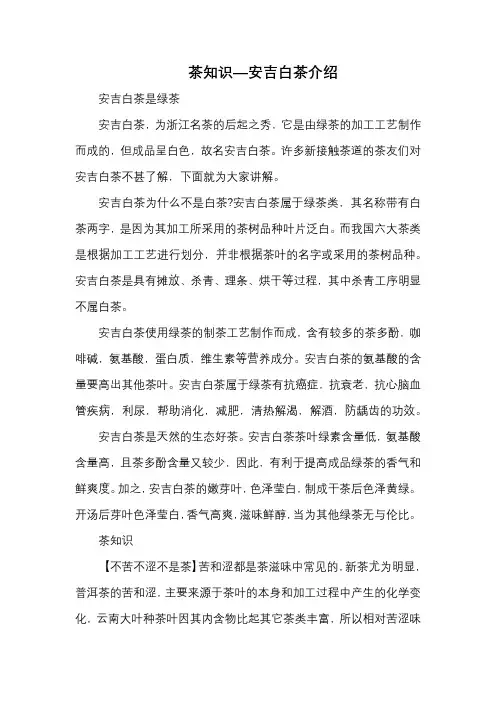 茶知识—安吉白茶介绍

安吉白茶是绿茶

安吉白茶，为浙江名茶的后起之秀，它是由绿茶的加工工艺制作而成的，但成品呈白色，故名安吉白茶。许多新接触茶道的茶友们对安吉白茶不甚了解，下面就为大家讲解。

安吉白茶为什么不是白茶?安吉白茶属于绿茶类，其名称带有白茶两字，是因为其加工所采用的茶树品种叶片泛白。而我国六大茶类是根据加工工艺进行划分，并非根据茶叶的名字或采用的茶树品种。安吉白茶是具有摊放、杀青、理条、烘干等过程，其中杀青工序明显不属白茶。

安吉白茶使用绿茶的制茶工艺制作而成，含有较多的茶多酚，咖啡碱，氨基酸，蛋白质，维生素等营养成分。安吉白茶的氨基酸的含量要高出其他茶叶。安吉白茶属于绿茶有抗癌症，抗衰老，抗心脑血管疾病，利尿，帮助消化，减肥，清热解渴，解酒，防龋齿的功效。

安吉白茶是天然的生态好茶。安吉白茶茶叶绿素含量低，氨基酸含量高，且茶多酚含量又较少，因此，有利于提高成品绿茶的香气和鲜爽度。加之，安吉白茶的嫩芽叶，色泽莹白，制成干茶后色泽黄绿。开汤后芽叶色泽莹白，香气高爽，滋味鲜醇，当为其他绿茶无与伦比。

茶知识

【不苦不涩不是茶】苦和涩都是茶滋味中常见的，新茶尤为明显，普洱茶的苦和涩，主要来源于茶叶的本身和加工过程中产生的化学变化，云南大叶种茶叶因其内含物比起其它茶类丰富，所以相对苦涩味